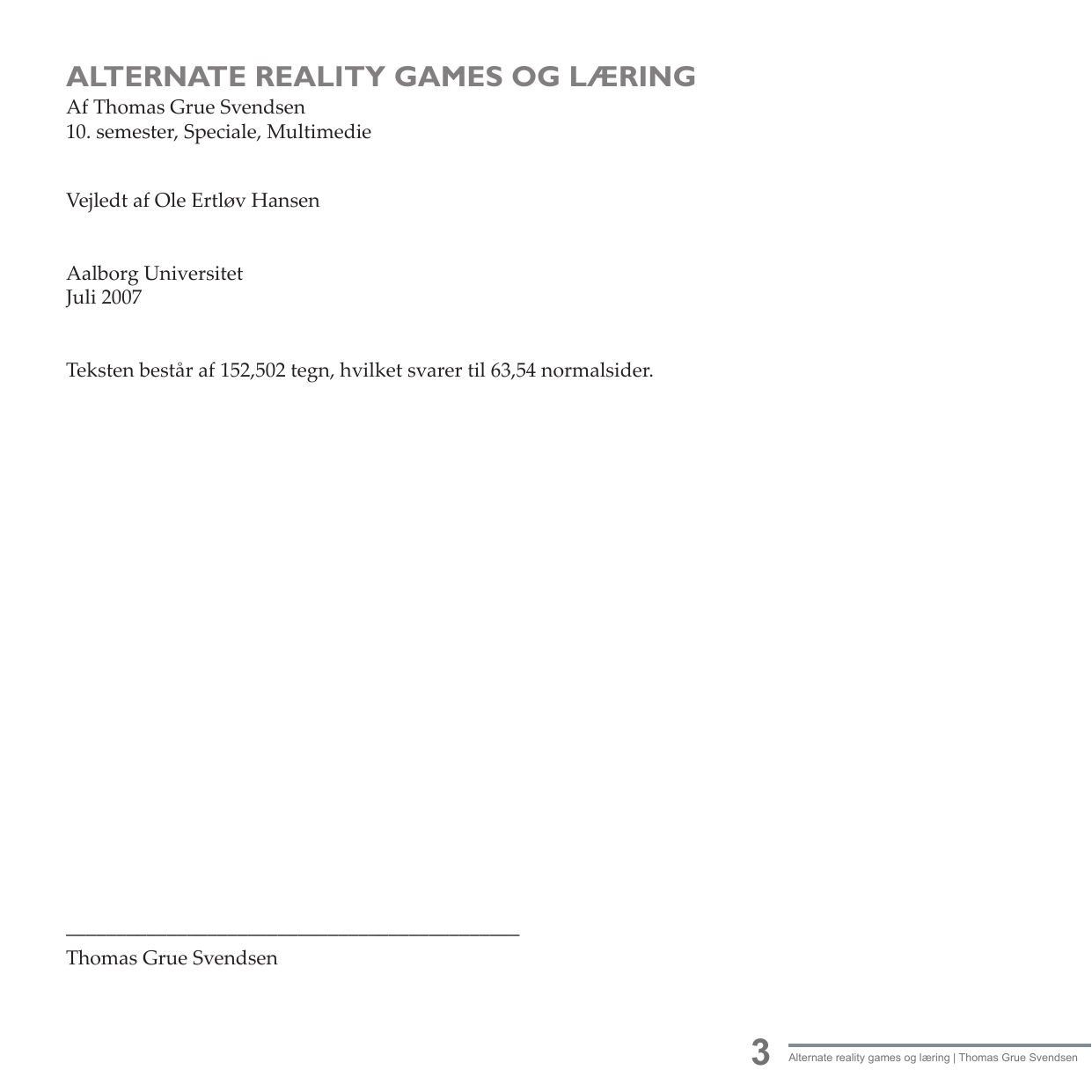 ALTERNATE REALITY GAMES OG LÆRING
Af Thomas Grue Svendsen
10. semester, Speciale, Multimedie

Vejledt af Ole Ertløv Hansen

Aalborg Universitet
Juli 2007

Teksten består af 152,502 tegn, hvilket svarer til 63,54 normalsider.

Thomas Grue Svendsen

3 Alternate reality games og læring | Thomas Grue Svendsen